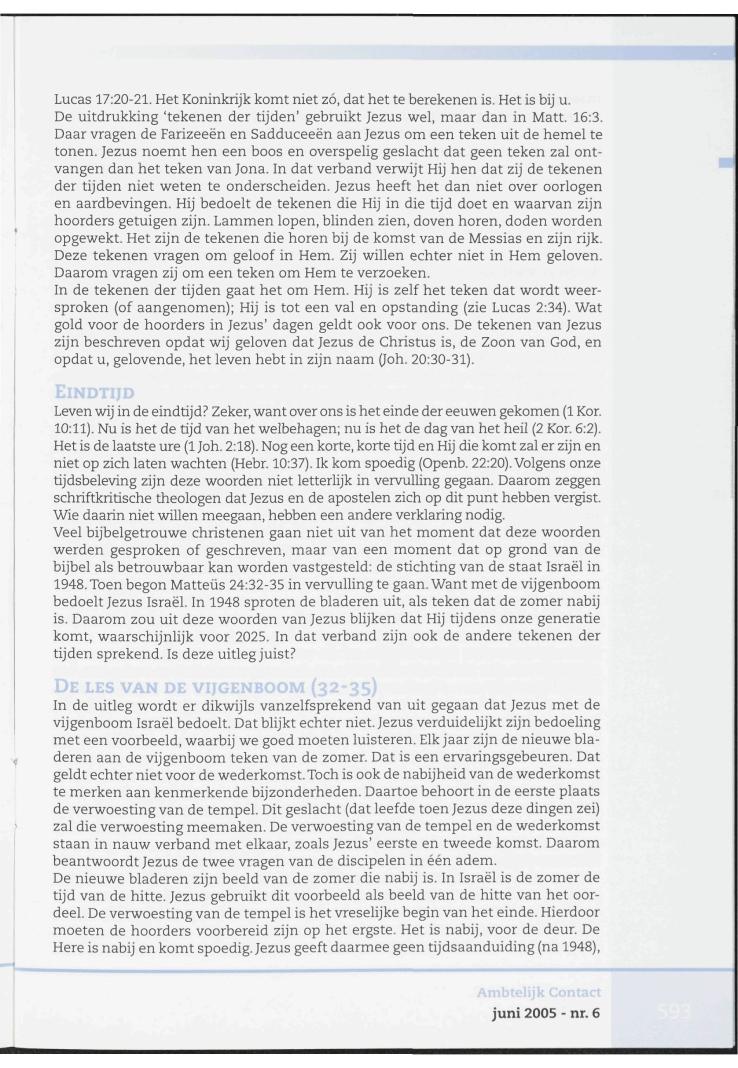 Lucas 17:20-21. Het Koninkrijk komt niet zó, dat het te berekenen is. Het is bij u. De uitdrukking 'tekenen der tijden' gebruikt Jezus wel, maar dan in Matt. 16:3. Daar vragen de Farizeeën en Sadduceeën aan Jezus om een teken uit de hemel te tonen. Jezus noemt hen een boos en overspelig geslacht dat geen teken zal ontvangen dan het teken van Jona. In dat verband verwijt Hij hen dat zij de tekenen der tijden niet weten te onderscheiden. Jezus heeft het dan niet over oorlogen en aardbevingen. Hij bedoelt de tekenen die Hij in die tijd doet en waarvan zijn hoorders getuigen zijn. Lammen lopen, blinden zien, doven horen, doden worden opgewekt. Het zijn de tekenen die horen bij de komst van de Messias en zijn rijk. Deze tekenen vragen om geloof in Hem. Zij willen echter niet in Hem geloven. Daarom vragen zij om een teken om Hem te verzoeken.
In de tekenen der tijden gaat het om Hem. Hij is zelf het teken dat wordt weersproken (of aangenomen); Hij is tot een val en opstanding (zie Lucas 2:34). Wat gold voor de hoorders in Jezus' dagen geldt ook voor ons. De tekenen van Jezus zijn beschreven opdat wij geloven dat Jezus de Christus is, de Zoon van God, en opdat u, gelovende, het leven hebt in zijn naam (Joh. 20:30-31).

EINDTIJD
Leven wij in de eindtijd? Zeker, want over ons is het einde der eeuwen gekomen (1 Kor. 10:11). Nu is het de tijd van het welbehagen; nu is het de dag van het heil (2 Kor. 6:2). Het is de laatste ure (1 Joh. 2:18). Nog een korte, korte tijd en Hij die komt zal er zijn en niet op zich laten wachten (Hebr. 10:37). Ik kom spoedig (Openb. 22:20). Volgens onze tijdsbeleving zijn deze woorden niet letterlijk in vervulling gegaan. Daarom zeggen schriftkritische theologen dat Jezus en de apostelen zich op dit punt hebben vergist. Wie daarin niet willen meegaan, hebben een andere verklaring nodig.
Veel bijbelgetrouwe christenen gaan niet uit van het moment dat deze woorden werden gesproken of geschreven, maar van een moment dat op grond van de bijbel als betrouwbaar kan worden vastgesteld: de stichting van de staat Israël in 1948. Toen begon Matteüs 24:32-35 in vervulling te gaan. Want met de vijgenboom bedoelt Jezus Israël. In 1948 sproten de bladeren uit, als teken dat de zomer nabij is. Daarom zou uit deze woorden van Jezus blijken dat Hij tijdens onze generatie komt, waarschijnlijk voor 2025. In dat verband zijn ook de andere tekenen der tijden sprekend. Is deze uitleg juist?

DE LES VAN DE VIJGENBOOM (32-35)
In de uitleg wordt er dikwijls vanzelfsprekend van uit gegaan dat Jezus met de vijgenboom Israël bedoelt. Dat blijkt echter niet. Jezus verduidelijkt zijn bedoeling met een voorbeeld, waarbij we goed moeten luisteren. Elk jaar zijn de nieuwe bladeren aan de vijgenboom teken van de zomer. Dat is een ervaringsgebeuren. Dat geldt echter niet voor de wederkomst. Toch is ook de nabijheid van de wederkomst te merken aan kenmerkende bijzonderheden. Daartoe behoort in de eerste plaats de verwoesting van de tempel. Dit geslacht (dat leefde toen Jezus deze dingen zei) zal die verwoesting meemaken. De verwoesting van de tempel en de wederkomst staan in nauw verband met elkaar, zoals Jezus' eerste en tweede komst. Daarom beantwoordt Jezus de twee vragen van de discipelen in één adem.
De nieuwe bladeren zijn beeld van de zomer die nabij is. In Israël is de zomer de tijd van de hitte. Jezus gebruikt dit voorbeeld als beeld van de hitte van het oordeel. De verwoesting van de tempel is het vreselijke begin van het einde. Hierdoor moeten de hoorders voorbereid zijn op het ergste. Het is nabij, voor de deur. De Here is nabij en komt spoedig. Jezus geeft daarmee geen tijdsaanduiding (na 1948),

Ambtelijk Contact
juni 2005 - nr. 6
593